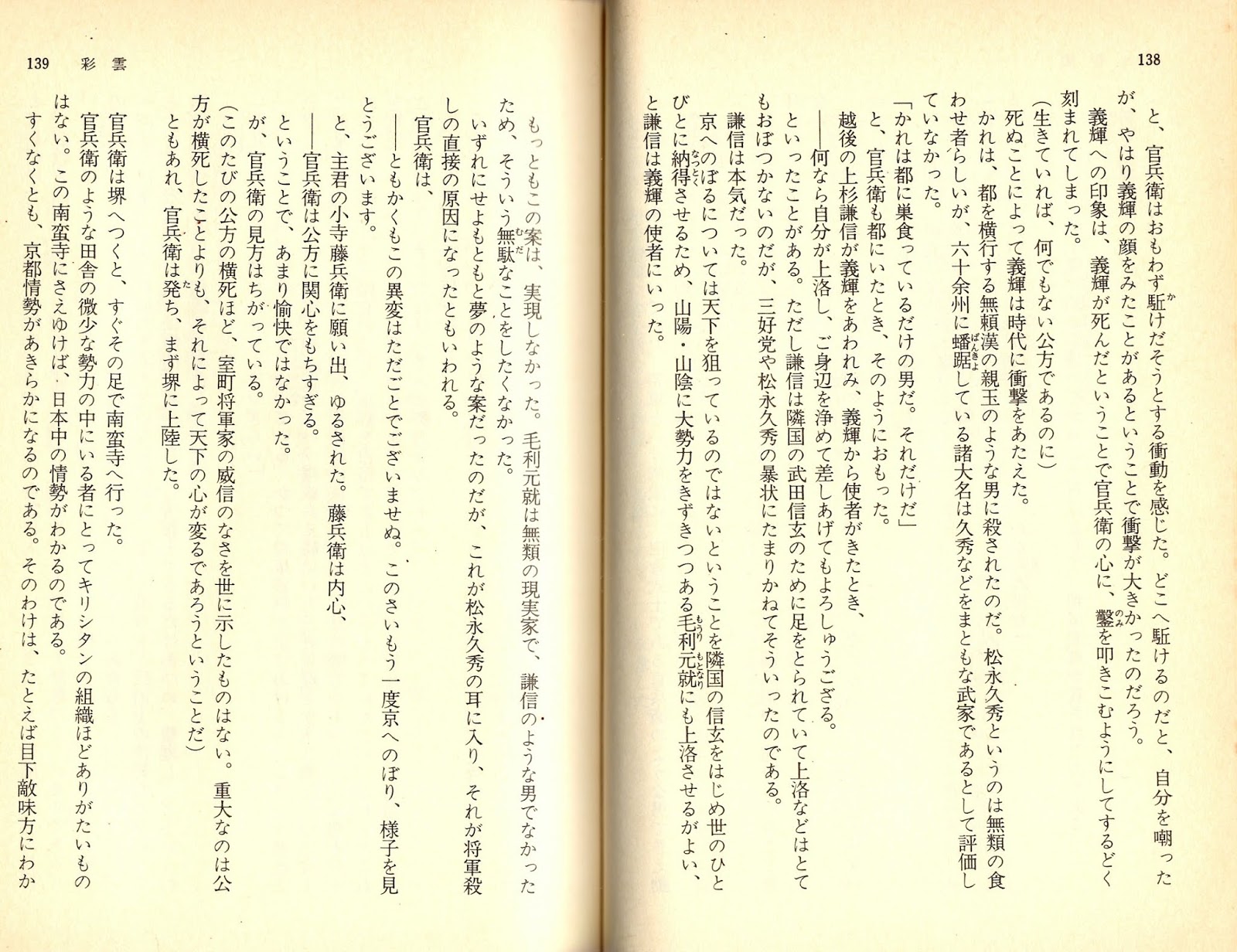 138

と、官兵衛はおもわず駈けだそうとする衝動を感じた。どこへ駈けるのだと、自分を嘲ったが、やはり義輝の顔をみたことがあるということで衝撃が大きかったのだろう。

義輝への印象は、義輝が死んだということで官兵衛の心に、鑿を叩きこむようにしてするどく刻まれてしまった。

（生きていれば、何でもない公方であるのに）

死ぬことによって義輝は時代に衝撃をあたえた。

かれは、都を横行する無頼漢の親玉のような男に殺されたのだ。松永久秀というのは無類の食わせ者らしいが、六十余州に蟠踞している諸大名は久秀などをまともな武家であるとして評価していなかった。

「かれは都に巣食っているだけの男だ。それだけだ」

と、官兵衛も都にいたとき、そのようにおもった。

越後の上杉謙信が義輝をあわれみ、義輝から使者がきたとき、

――何なら自分が上洛し、ご身辺を浄めて差しあげてもよろしゅうござる。

といったことがある。ただし謙信は隣国の武田信玄のために足をとられていて上洛などはとてもおぼつかないのだが、三好党や松永久秀の暴状にたまりかねてそういったのである。

謙信は本気だった。

京へのぼるについては天下を狙っているのではないということを隣国の信玄をはじめ世のひとびとに納得させるため、山陽・山陰に大勢力をきずきつつある毛利元就にも上洛させるがよい、と謙信は義輝の使者にいった。

139　彩雲

もっともこの案は、実現しなかった。毛利元就は無類の現実家で、謙信のような男でなかったため、そういう無駄なことをしたくなかった。

いずれにせよもともと夢のような案だったのだが、これが松永久秀の耳に入り、それが将軍殺しの直接の原因になったともいわれる。

官兵衛は、

――ともかくもこの異変はただごとでございませぬ。このさいもう一度京へのぼり、様子を見とうございます。

と、主君の小寺藤兵衛に願い出、ゆるされた。藤兵衛は内心、

――官兵衛は公方に関心をもちすぎる。

ということで、あまり愉快ではなかった。

が、官兵衛の見方はちがっている。

（このたびの公方の横死ほど、室町将軍家の威信のなさを世に示したものはない。重大なのは公方が横死したことよりも、それによって天下の心が変るであろうということだ）

ともあれ、官兵衛は発ち、まず堺に上陸した。

官兵衛は堺へつくと、すぐその足で南蛮寺へ行った。

官兵衛のような田舎の微少な勢力の中にいる者にとってキリシタンの組織ほどありがたいものはない。この南蛮寺にさえゆけば、日本中の情勢がわかるのである。

すくなくとも、京都情勢があきらかになるのである。そのわけは、たとえば目下敵味方にわか